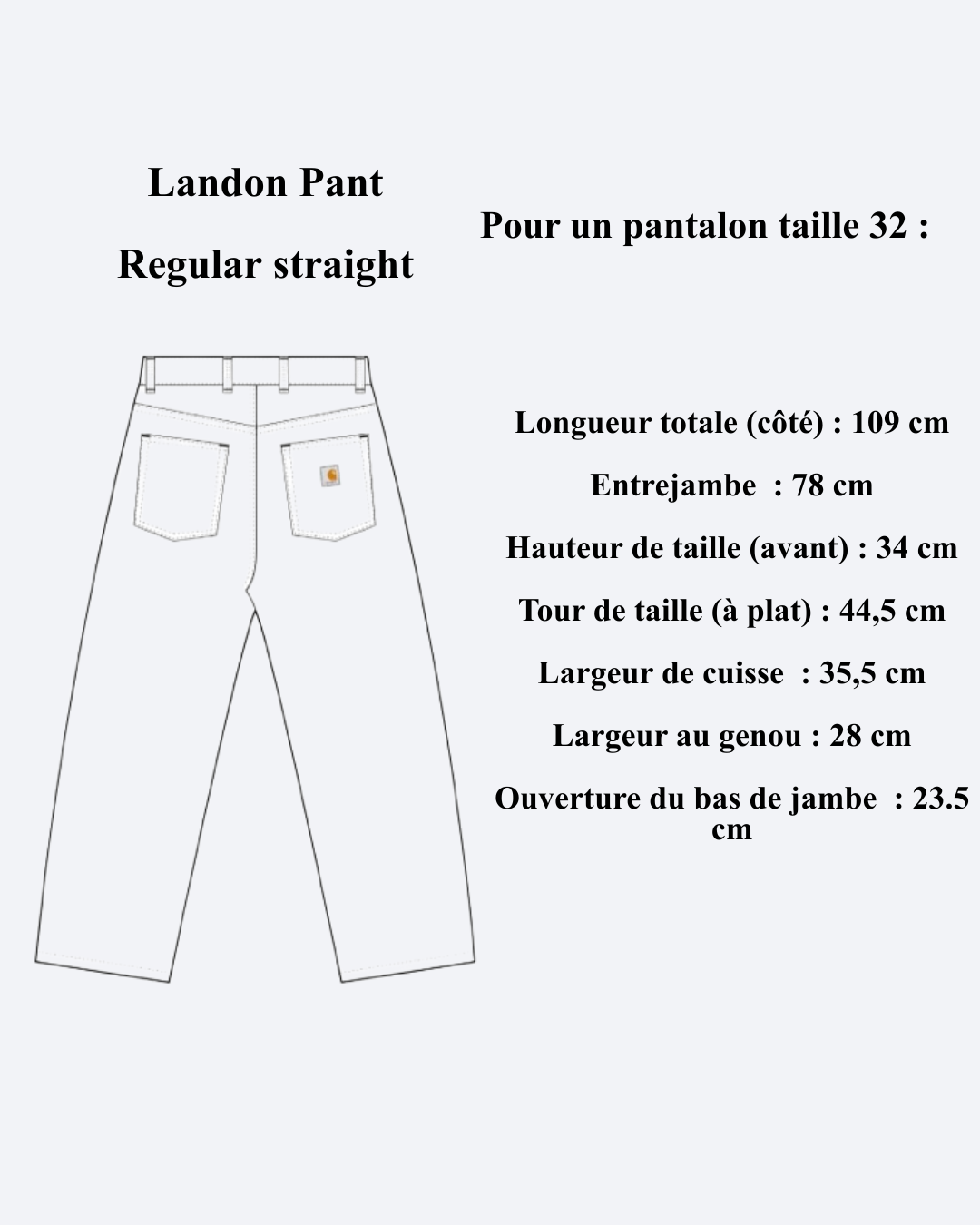 Landon Pant

Regular straight

Pour un pantalon taille 32 :

Longueur totale (côté) : 109 cm

Entrejambe : 78 cm

Hauteur de taille (avant) : 34 cm

Tour de taille (à plat) : 44,5 cm

Largeur de cuisse : 35,5 cm

Largeur au genou : 28 cm

Ouverture du bas de jambe : 23.5 cm